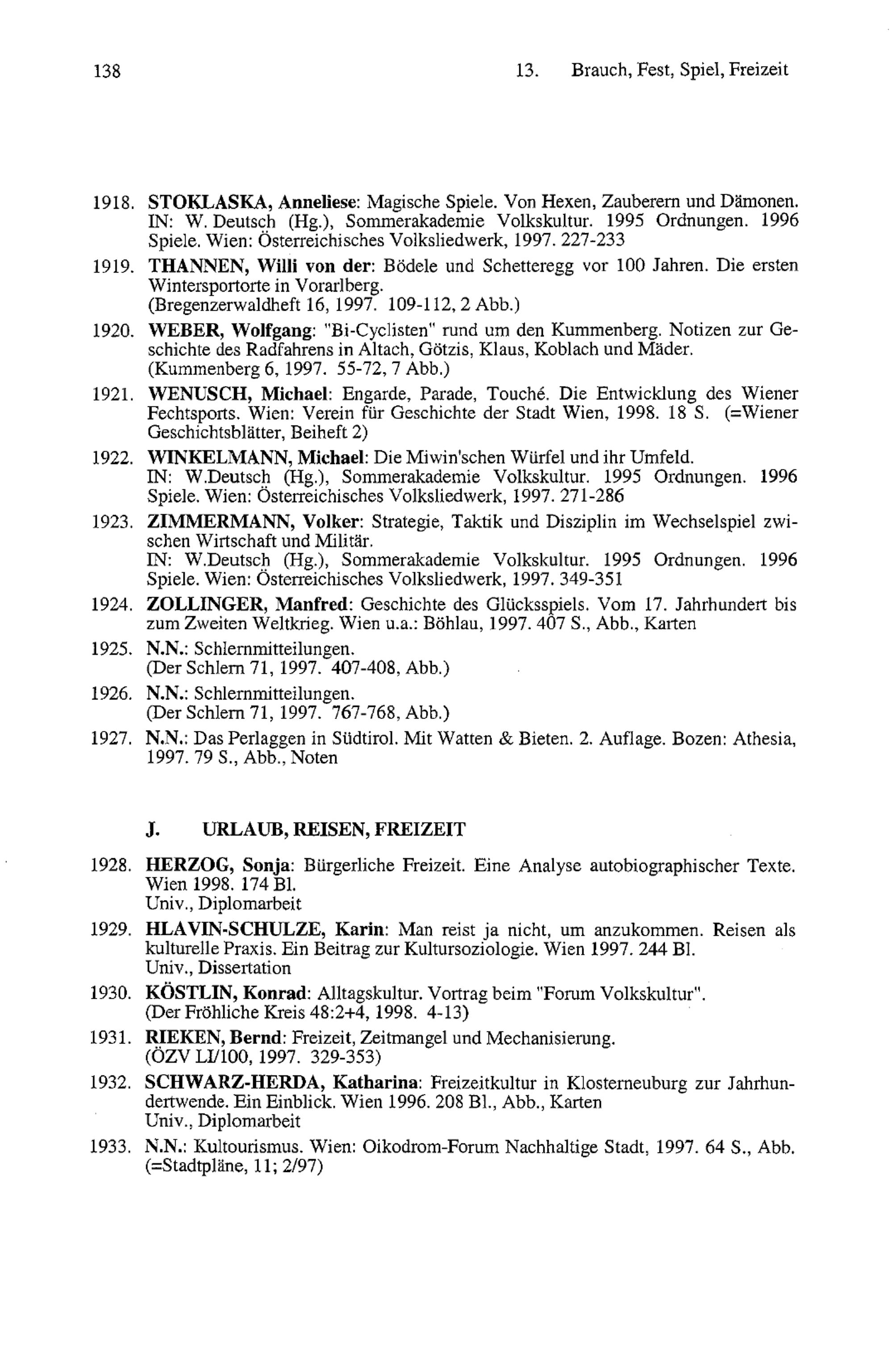 138 13. Brauch, Fest, Spiel, Freizeit

1918. STOKLASKA, Anneliese: Magische Spiele. Von Hexen, Zauberern und Dämonen. IN: W. Deutsch (Hg.), Sommerakademie Volkskultur. 1995 Ordnungen. 1996 Spiele. Wien: Österreichisches Volksliedwerk, 1997. 227-233

1919. THANNEN, Willi von der: Bödele und Schetteregg vor 100 Jahren. Die ersten Wintersportorte in Vorarlberg.
(Bregenzerwaldheft 16, 1997. 109-112, 2 Abb.)

1920. WEBER, Wolfgang: "Bi-Cyclisten" rund um den Kummenberg. Notizen zur Geschichte des Radfahrens in Altach, Götzis, Klaus, Koblach und Mäder.
(Kummenberg 6, 1997. 55-72, 7 Abb.)

1921. WENUSCH, Michael: Engarde, Parade, Touché. Die Entwicklung des Wiener Fechtsports. Wien: Verein für Geschichte der Stadt Wien, 1998. 18 S. (=Wiener Geschichtsblätter, Beiheft 2)

1922. WINKELMANN, Michael: Die Miwin'schen Würfel und ihr Umfeld.
IN: W.Deutsch (Hg.), Sommerakademie Volkskultur. 1995 Ordnungen. 1996 Spiele. Wien: Österreichisches Volksliedwerk, 1997. 271-286

1923. ZIMMERMANN, Volker: Strategie, Taktik und Disziplin im Wechselspiel zwischen Wirtschaft und Militär.
IN: W.Deutsch (Hg.), Sommerakademie Volkskultur. 1995 Ordnungen. 1996 Spiele. Wien: Österreichisches Volksliedwerk, 1997. 349-351

1924. ZOLLINGER, Manfred: Geschichte des Glücksspiels. Vom 17. Jahrhundert bis zum Zweiten Weltkrieg. Wien u.a.: Böhlau, 1997. 407 S., Abb., Karten

1925. N.N.: Schlernmitteilungen.
(Der Schlern 71, 1997. 407-408, Abb.)

1926. N.N.: Schlernmitteilungen.
(Der Schlern 71, 1997. 767-768, Abb.)

1927. N.N.: Das Perlaggen in Südtirol. Mit Watten & Bieten. 2. Auflage. Bozen: Athesia, 1997. 79 S., Abb., Noten

J. URLAUB, REISEN, FREIZEIT

1928. HERZOG, Sonja: Bürgerliche Freizeit. Eine Analyse autobiographischer Texte. Wien 1998. 174 Bl.
Univ., Diplomarbeit

1929. HLAVIN-SCHULZE, Karin: Man reist ja nicht, um anzukommen. Reisen als kulturelle Praxis. Ein Beitrag zur Kultursoziologie. Wien 1997. 244 Bl.
Univ., Dissertation

1930. KÖSTLIN, Konrad: Alltagskultur. Vortrag beim "Forum Volkskultur".
(Der Fröhliche Kreis 48:2+4, 1998. 4-13)

1931. RIEKEN, Bernd: Freizeit, Zeitmangel und Mechanisierung.
(ÖZV LI/100, 1997. 329-353)

1932. SCHWARZ-HERDA, Katharina: Freizeitkultur in Klosterneuburg zur Jahrhundertwende. Ein Einblick. Wien 1996. 208 Bl., Abb., Karten
Univ., Diplomarbeit

1933. N.N.: Kultourismus. Wien: Oikodrom-Forum Nachhaltige Stadt, 1997. 64 S., Abb. (=Stadtpläne, 11; 2/97)